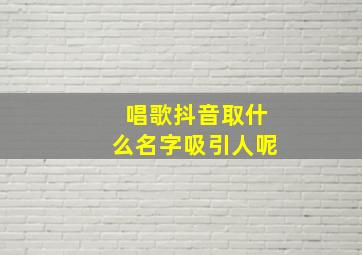 唱歌抖音取什么名字吸引人呢